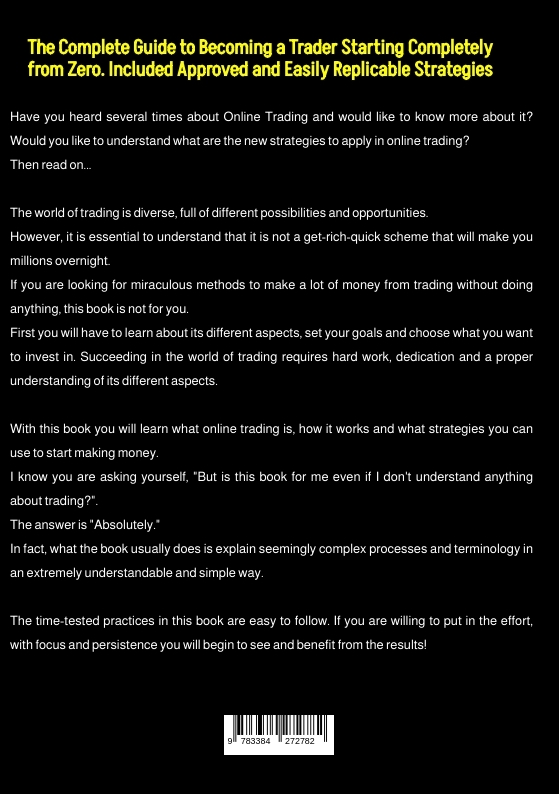 The Complete Guide to Becoming a Trader Starting Completely from Zero. Included Approved and Easily Replicable Strategies

Have you heard several times about Online Trading and would like to know more about it?
Would you like to understand what are the new strategies to apply in online trading?
Then read on...

The world of trading is diverse, full of different possibilities and opportunities.
However, it is essential to understand that it is not a get-rich-quick scheme that will make you millions overnight.
If you are looking for miraculous methods to make a lot of money from trading without doing anything, this book is not for you.
First you will have to learn about its different aspects, set your goals and choose what you want to invest in. Succeeding in the world of trading requires hard work, dedication and a proper understanding of its different aspects.

With this book you will learn what online trading is, how it works and what strategies you can use to start making money.
I know you are asking yourself, "But is this book for me even if I don't understand anything about trading?".
The answer is "Absolutely."
In fact, what the book usually does is explain seemingly complex processes and terminology in an extremely understandable and simple way.

The time-tested practices in this book are easy to follow. If you are willing to put in the effort, with focus and persistence you will begin to see and benefit from the results!

9 783384 272782